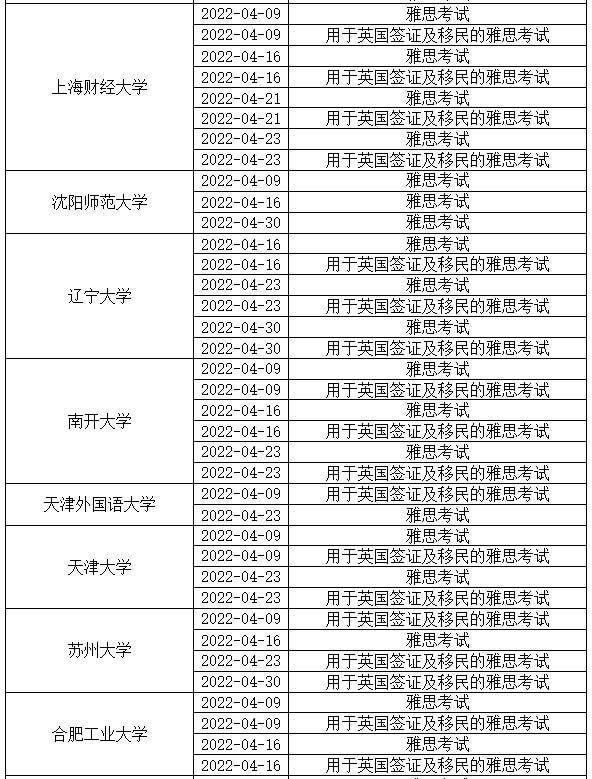 | | | |
|---|---|---|
| 上海财经大学 | 2022-04-09 | 雅思考试 |
| | 2022-04-09 | 用于英国签证及移民的雅思考试 |
| | 2022-04-16 | 雅思考试 |
| | 2022-04-16 | 用于英国签证及移民的雅思考试 |
| | 2022-04-21 | 雅思考试 |
| | 2022-04-21 | 用于英国签证及移民的雅思考试 |
| | 2022-04-23 | 雅思考试 |
| | 2022-04-23 | 用于英国签证及移民的雅思考试 |
| 沈阳师范大学 | 2022-04-09 | 雅思考试 |
| | 2022-04-16 | 雅思考试 |
| | 2022-04-30 | 雅思考试 |
| 辽宁大学 | 2022-04-16 | 雅思考试 |
| | 2022-04-16 | 用于英国签证及移民的雅思考试 |
| | 2022-04-23 | 雅思考试 |
| | 2022-04-23 | 用于英国签证及移民的雅思考试 |
| | 2022-04-30 | 雅思考试 |
| | 2022-04-30 | 用于英国签证及移民的雅思考试 |
| 南开大学 | 2022-04-09 | 雅思考试 |
| | 2022-04-09 | 用于英国签证及移民的雅思考试 |
| | 2022-04-16 | 雅思考试 |
| | 2022-04-16 | 用于英国签证及移民的雅思考试 |
| | 2022-04-23 | 雅思考试 |
| | 2022-04-23 | 用于英国签证及移民的雅思考试 |
| 天津外国语大学 | 2022-04-09 | 用于英国签证及移民的雅思考试 |
| | 2022-04-23 | 雅思考试 |
| 天津大学 | 2022-04-09 | 雅思考试 |
| | 2022-04-09 | 用于英国签证及移民的雅思考试 |
| | 2022-04-23 | 雅思考试 |
| | 2022-04-23 | 用于英国签证及移民的雅思考试 |
| 苏州大学 | 2022-04-09 | 用于英国签证及移民的雅思考试 |
| | 2022-04-16 | 雅思考试 |
| | 2022-04-23 | 用于英国签证及移民的雅思考试 |
| | 2022-04-30 | 用于英国签证及移民的雅思考试 |
| 合肥工业大学 | 2022-04-09 | 雅思考试 |
| | 2022-04-09 | 用于英国签证及移民的雅思考试 |
| | 2022-04-16 | 雅思考试 |
| | 2022-04-16 | 用于英国签证及移民的雅思考试 |